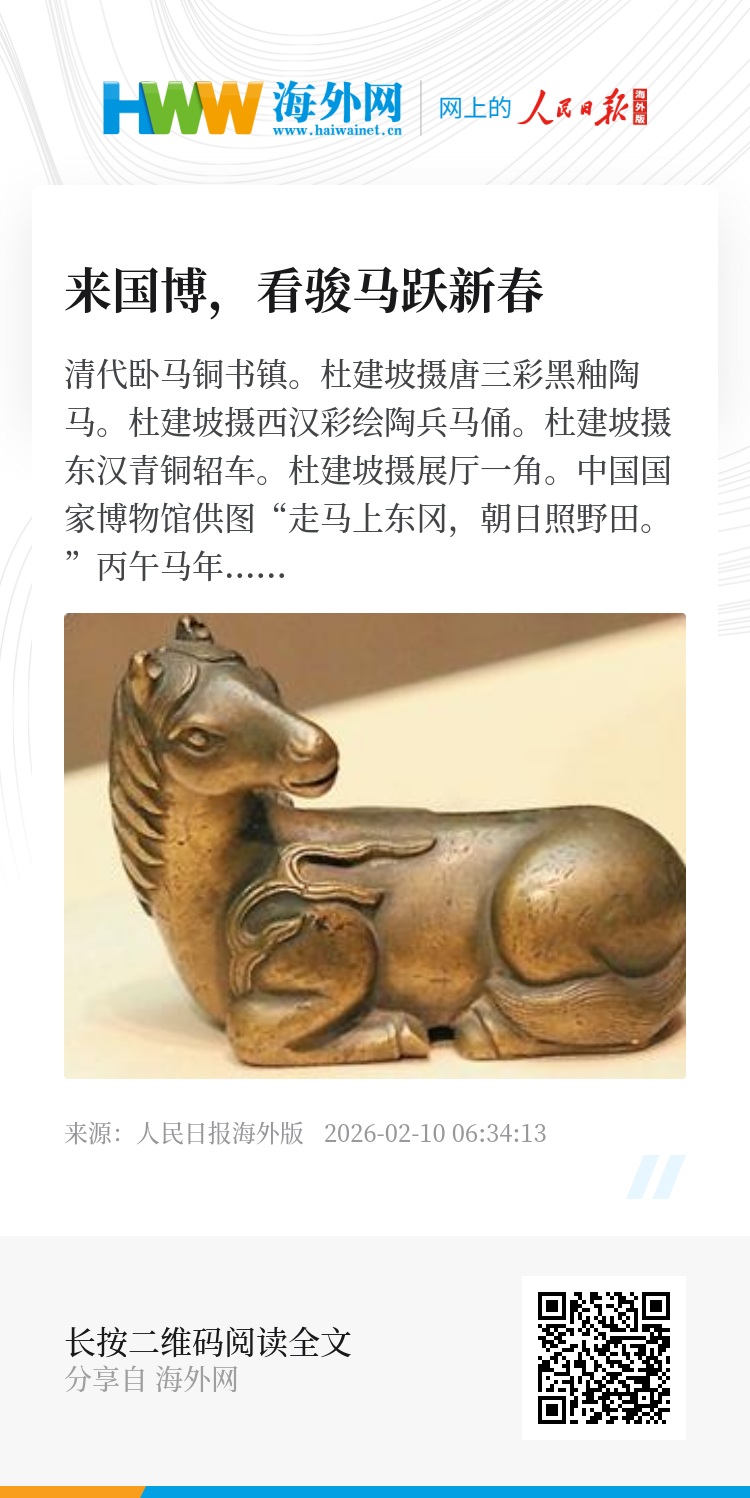 HWW 海外网
www.haiwainet.cn
网上的 人民日报 海外版

来国博，看骏马跃新春

清代卧马铜书镇。杜建坡摄唐三彩黑釉陶马。杜建坡摄西汉彩绘陶兵马俑。杜建坡摄东汉青铜轺车。杜建坡摄展厅一角。中国国家博物馆供图“走马上东冈，朝日照野田。”丙午马年......

来源：人民日报海外版 2026-02-10 06:34:13

长按二维码阅读全文
分享自 海外网